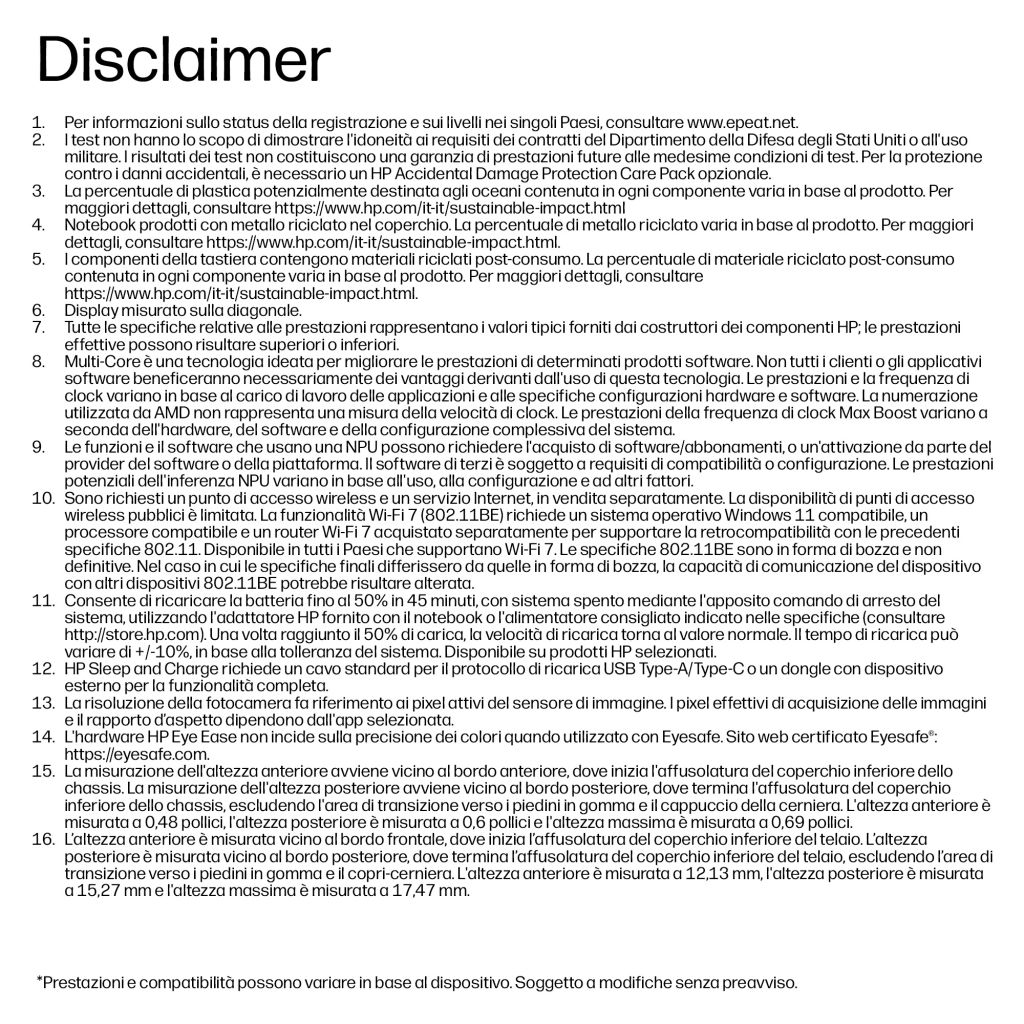 Disclaimer

1. Per informazioni sullo status della registrazione e sui livelli nei singoli Paesi, consultare www.epeat.net.
2. I test non hanno lo scopo di dimostrare l'idoneità ai requisiti dei contratti del Dipartimento della Difesa degli Stati Uniti o all'uso militare. I risultati dei test non costituiscono una garanzia di prestazioni future alle medesime condizioni di test. Per la protezione contro i danni accidentali, è necessario un HP Accidental Damage Protection Care Pack opzionale.
3. La percentuale di plastica potenzialmente destinata agli oceani contenuta in ogni componente varia in base al prodotto. Per maggiori dettagli, consultare https://www.hp.com/it-it/sustainable-impact.html
4. Notebook prodotti con metallo riciclato nel coperchio. La percentuale di metallo riciclato varia in base al prodotto. Per maggiori dettagli, consultare https://www.hp.com/it-it/sustainable-impact.html.
5. I componenti della tastiera contengono materiali riciclati post-consumo. La percentuale di materiale riciclato post-consumo contenuta in ogni componente varia in base al prodotto. Per maggiori dettagli, consultare https://www.hp.com/it-it/sustainable-impact.html.
6. Display misurato sulla diagonale.
7. Tutte le specifiche relative alle prestazioni rappresentano i valori tipici forniti dai costruttori dei componenti HP; le prestazioni effettive possono risultare superiori o inferiori.
8. Multi-Core è una tecnologia ideata per migliorare le prestazioni di determinati prodotti software. Non tutti i clienti o gli applicativi software beneficeranno necessariamente dei vantaggi derivanti dall'uso di questa tecnologia. Le prestazioni e la frequenza di clock variano in base al carico di lavoro delle applicazioni e alle specifiche configurazioni hardware e software. La numerazione utilizzata da AMD non rappresenta una misura della velocità di clock. Le prestazioni della frequenza di clock Max Boost variano a seconda dell'hardware, del software e della configurazione complessiva del sistema.
9. Le funzioni e il software che usano una NPU possono richiedere l'acquisto di software/abbonamenti, o un'attivazione da parte del provider del software o della piattaforma. Il software di terzi è soggetto a requisiti di compatibilità o configurazione. Le prestazioni potenziali dell'inferenza NPU variano in base all'uso, alla configurazione e ad altri fattori.
10. Sono richiesti un punto di accesso wireless e un servizio Internet, in vendita separatamente. La disponibilità di punti di accesso wireless pubblici è limitata. La funzionalità Wi-Fi 7 (802.11BE) richiede un sistema operativo Windows 11 compatibile, un processore compatibile e un router Wi-Fi 7 acquistato separatamente per supportare la retrocompatibilità con le precedenti specifiche 802.11. Disponibile in tutti i Paesi che supportano Wi-Fi 7. Le specifiche 802.11BE sono in forma di bozza e non definitive. Nel caso in cui le specifiche finali differissero da quelle in forma di bozza, la capacità di comunicazione del dispositivo con altri dispositivi 802.11BE potrebbe risultare alterata.
11. Consente di ricaricare la batteria fino al 50% in 45 minuti, con sistema spento mediante l'apposito comando di arresto del sistema, utilizzando l'adattatore HP fornito con il notebook o l'alimentatore consigliato indicato nelle specifiche (consultare http://store.hp.com). Una volta raggiunto il 50% di carica, la velocità di ricarica torna al valore normale. Il tempo di ricarica può variare di +/-10%, in base alla tolleranza del sistema. Disponibile su prodotti HP selezionati.
12. HP Sleep and Charge richiede un cavo standard per il protocollo di ricarica USB Type-A/Type-C o un dongle con dispositivo esterno per la funzionalità completa.
13. La risoluzione della fotocamera fa riferimento ai pixel attivi del sensore di immagine. I pixel effettivi di acquisizione delle immagini e il rapporto d'aspetto dipendono dall'app selezionata.
14. L'hardware HP Eye Ease non incide sulla precisione dei colori quando utilizzato con Eyesafe. Sito web certificato Eyesafe®: https://eyesafe.com.
15. La misurazione dell'altezza anteriore avviene vicino al bordo anteriore, dove inizia l'affusolatura del coperchio inferiore dello chassis. La misurazione dell'altezza posteriore avviene vicino al bordo posteriore, dove termina l'affusolatura del coperchio inferiore dello chassis, escludendo l'area di transizione verso i piedini in gomma e il cappuccio della cerniera. L'altezza anteriore è misurata a 0,48 pollici, l'altezza posteriore è misurata a 0,6 pollici e l'altezza massima è misurata a 0,69 pollici.
16. L'altezza anteriore è misurata vicino al bordo frontale, dove inizia l'affusolatura del coperchio inferiore del telaio. L'altezza posteriore è misurata vicino al bordo posteriore, dove termina l'affusolatura del coperchio inferiore del telaio, escludendo l'area di transizione verso i piedini in gomma e il copri-cerniera. L'altezza anteriore è misurata a 12,13 mm, l'altezza posteriore è misurata a 15,27 mm e l'altezza massima è misurata a 17,47 mm.

*Prestazioni e compatibilità possono variare in base al dispositivo. Soggetto a modifiche senza preavviso.